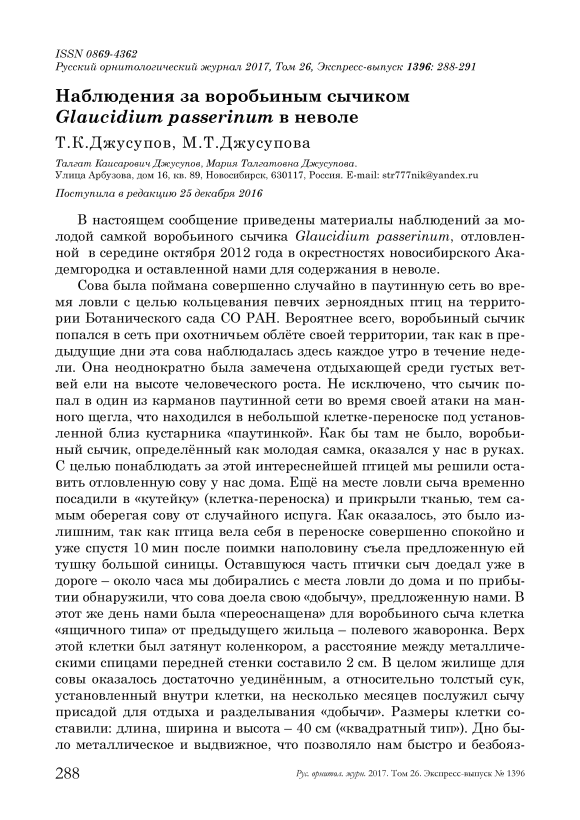 ISSN 0869-4362
Русский орнитологический журнал 2017, Том 26, Экспресс-выпуск 1396: 288-291

Наблюдения за воробьиным сычиком Glaucidium passerinum в неволе

Т.К.Джусупов, М.Т.Джусупова

Талгат Каисарович Джусупов, Мария Талгатовна Джусупова. Улица Арбузова, дом 16, кв. 89, Новосибирск, 630117, Россия. E-mail: str777nik@yandex.ru

Поступила в редакцию 25 декабря 2016

В настоящем сообщение приведены материалы наблюдений за молодой самкой воробьиного сычика Glaucidium passerinum, отловленной в середине октября 2012 года в окрестностях новосибирского Академгородка и оставленной нами для содержания в неволе.

Сова была поймана совершенно случайно в паутинную сеть во время ловли с целью кольцевания певчих зерноядных птиц на территории Ботанического сада СО РАН. Вероятнее всего, воробьиный сычик попался в сеть при охотничьем облёте своей территории, так как в предыдущие дни эта сова наблюдалась здесь каждое утро в течение недели. Она неоднократно была замечена отдыхающей среди густых ветвей ели на высоте человеческого роста. Не исключено, что сычик попал в один из карманов паутинной сети во время своей атаки на манного щегла, что находился в небольшой клетке-переноске под установленной близ кустарника «паутинкой». Как бы там не было, воробьиный сычик, определённый как молодая самка, оказался у нас в руках. С целью понаблюдать за этой интереснейшей птицей мы решили оставить отловленную сову у нас дома. Ещё на месте ловли сыча временно посадили в «кутейку» (клетка-переноска) и прикрыли тканью, тем самым оберегая сову от случайного испуга. Как оказалось, это было излишним, так как птица вела себя в переноске совершенно спокойно и уже спустя 10 мин после поимки наполовину съела предложенную ей тушку большой синицы. Оставшуюся часть птички сыч доедал уже в дороге – около часа мы добирались с места ловли до дома и по прибытии обнаружили, что сова доела свою «добычу», предложенную нами. В этот же день нами была «переоснащена» для воробьиного сыча клетка «ящичного типа» от предыдущего жильца – полевого жаворонка. Верх этой клетки был затянут коленкором, а расстояние между металлическими спицами передней стенки составило 2 см. В целом жилище для совы оказалось достаточно уединённым, а относительно толстый сук, установленный внутри клетки, на несколько месяцев послужил сычу присадой для отдыха и разделывания «добычи». Размеры клетки составили: длина, ширина и высота – 40 см («квадратный тип»). Дно было металлическое и выдвижное, что позволяло нам быстро и безбояз-

288 Рус. орнитол. журн. 2017. Том 26. Экспресс-выпуск № 1396